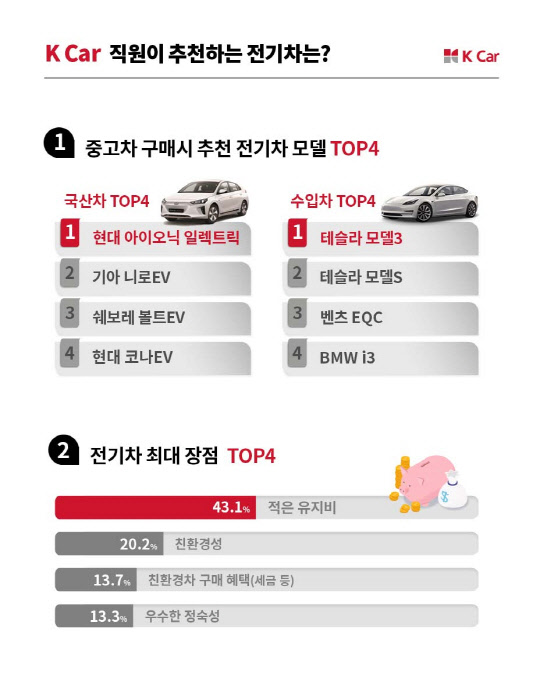 K Car 직원이 추천하는 전기차는?

K Car

1 중고차 구매시 추천 전기차 모델 TOP4

국산차 TOP4

1 현대 아이오닉 일렉트릭

2 기아 니로EV

3 쉐보레 볼트EV

4 현대 코나EV

수입차 TOP4

1 테슬라 모델3

2 테슬라 모델S

3 벤츠 EQC

4 BMW i3

2 전기차 최대 장점 TOP4

43.1% 적은 유지비

20.2% 친환경성

13.7% 친환경차 구매 혜택(세금 등)

13.3% 우수한 정숙성